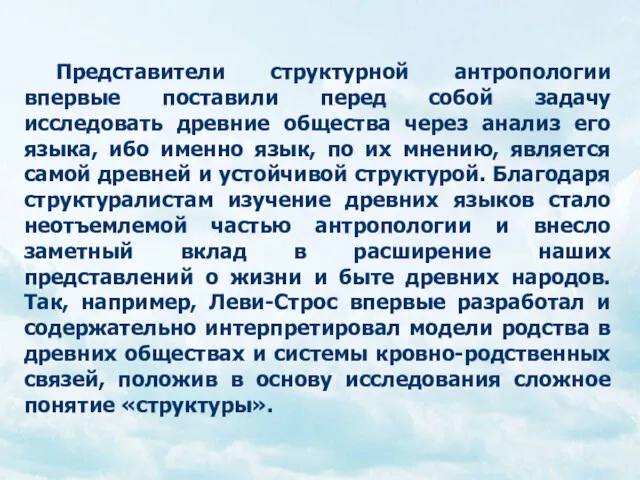 Представители структурной антропологии впервые поставили перед собой задачу исследовать древние общества через анализ его языка, ибо именно язык, по их мнению, является самой древней и устойчивой структурой. Благодаря структуралистам изучение древних языков стало неотъемлемой частью антропологии и внесло заметный вклад в расширение наших представлений о жизни и быте древних народов. Так, например, Леви-Строс впервые разработал и содержательно интерпретировал модели родства в древних обществах и системы кровно-родственных связей, положив в основу исследования сложное понятие «структуры».